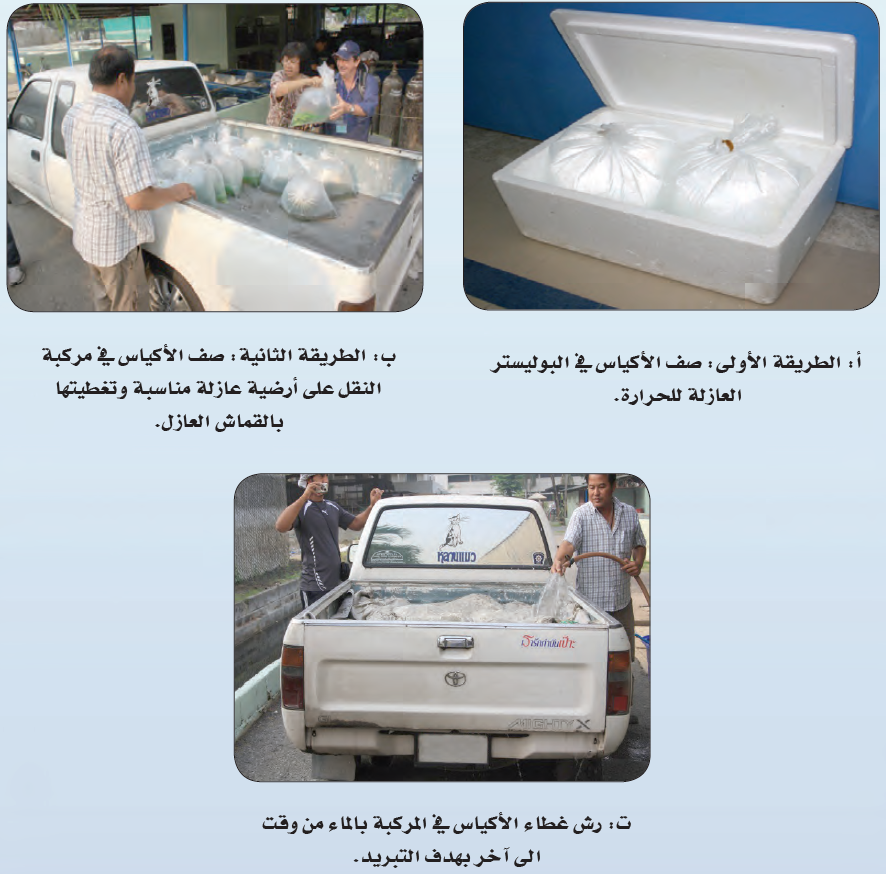 أ: الطريقة الأولى: صف الأكياس في البوليستر العازلة للحرارة.

ب: الطريقة الثانية: صف الأكياس في مركبة النقل على أرضية عازلة مناسبة وتغطيتها بالقماش العازل.

ت: رش غطاء الأكياس في المركبة بالماء من وقت الى آخر بهدف التبريد.